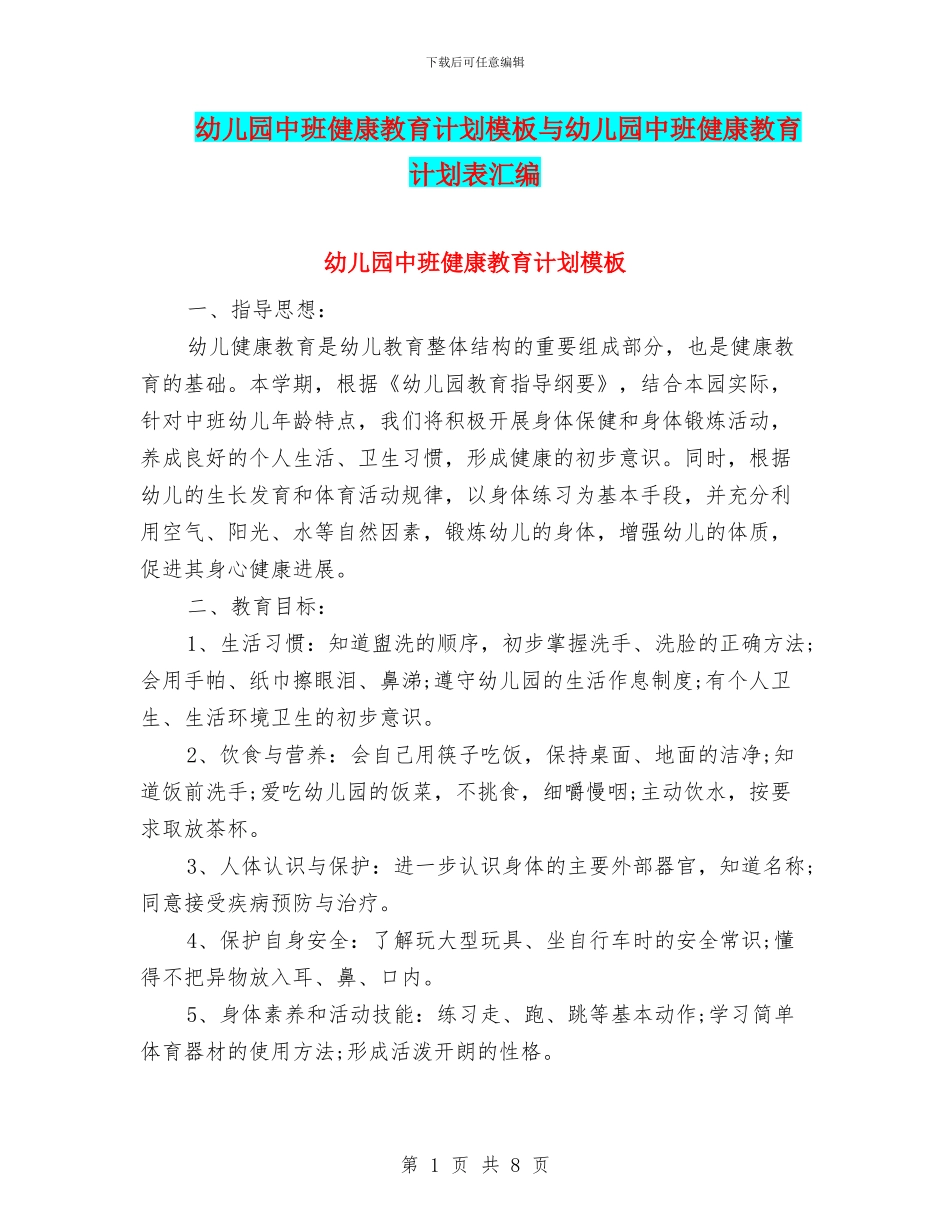 下载后可任意编辑

幼儿园中班健康教育计划模板与幼儿园中班健康教育计划表汇编

幼儿园中班健康教育计划模板

一、指导思想：

幼儿健康教育是幼儿教育整体结构的重要组成部分，也是健康教育的基础。本学期，根据《幼儿园教育指导纲要》，结合本园实际，针对中班幼儿年龄特点，我们将积极开展身体保健和身体锻炼活动，养成良好的个人生活、卫生习惯，形成健康的初步意识。同时，根据幼儿的生长发育和体育活动规律，以身体练习为基本手段，并充分利用空气、阳光、水等自然因素，锻炼幼儿的身体，增强幼儿的体质，促进其身心健康进展。

二、教育目标：

1、生活习惯：知道盥洗的顺序，初步掌握洗手、洗脸的正确方法；会用手帕、纸巾擦眼泪、鼻涕;遵守幼儿园的生活作息制度;有个人卫生、生活环境卫生的初步意识。

2、饮食与营养：会自己用筷子吃饭，保持桌面、地面的洁净;知道饭前洗手;爱吃幼儿园的饭菜，不挑食，细嚼慢咽;主动饮水，按要求取放茶杯。

3、人体认识与保护：进一步认识身体的主要外部器官，知道名称；同意接受疾病预防与治疗。

4、保护自身安全：了解玩大型玩具、坐自行车时的安全常识;懂得不把异物放入耳、鼻、口内。

5、身体素养和活动技能：练习走、跑、跳等基本动作;学习简单体育器材的使用方法;形成活泼开朗的性格。

第 1 页 共 8 页